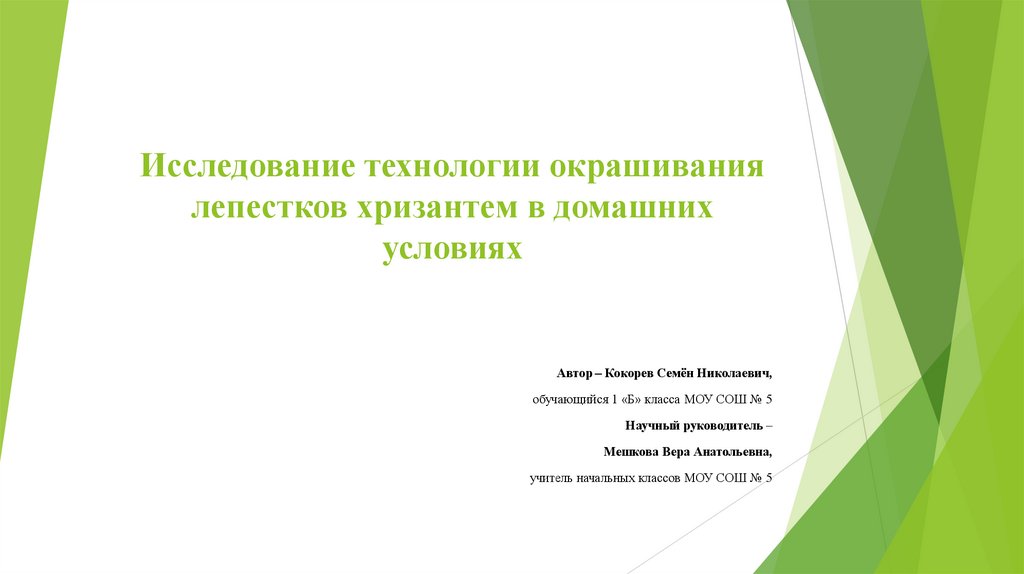 Исследование технологии окрашивания лепестков хризантем в домашних условиях

Автор – Кокорев Семён Николаевич,

обучающийся 1 «Б» класса МОУ СОШ № 5

Научный руководитель –

Мешкова Вера Анатольевна,

учитель начальных классов МОУ СОШ № 5